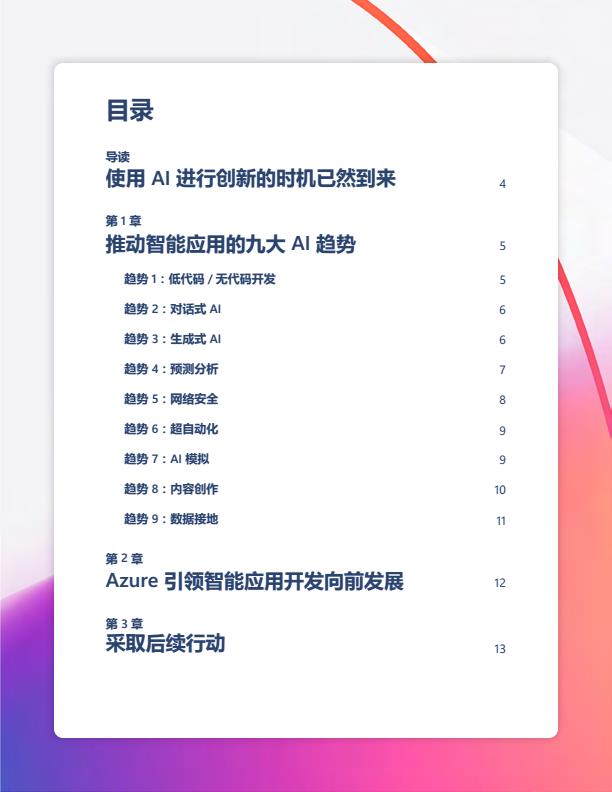 目录

导读
使用 AI 进行创新的时机已然到来 4

第 1 章
推动智能应用的九大 AI 趋势 5

趋势 1：低代码 / 无代码开发 5

趋势 2：对话式 AI 6

趋势 3：生成式 AI 6

趋势 4：预测分析 7

趋势 5：网络安全 8

趋势 6：超自动化 9

趋势 7：AI 模拟 9

趋势 8：内容创作 10

趋势 9：数据接地 11

第 2 章
Azure 引领智能应用开发向前发展 12

第 3 章
采取后续行动 13